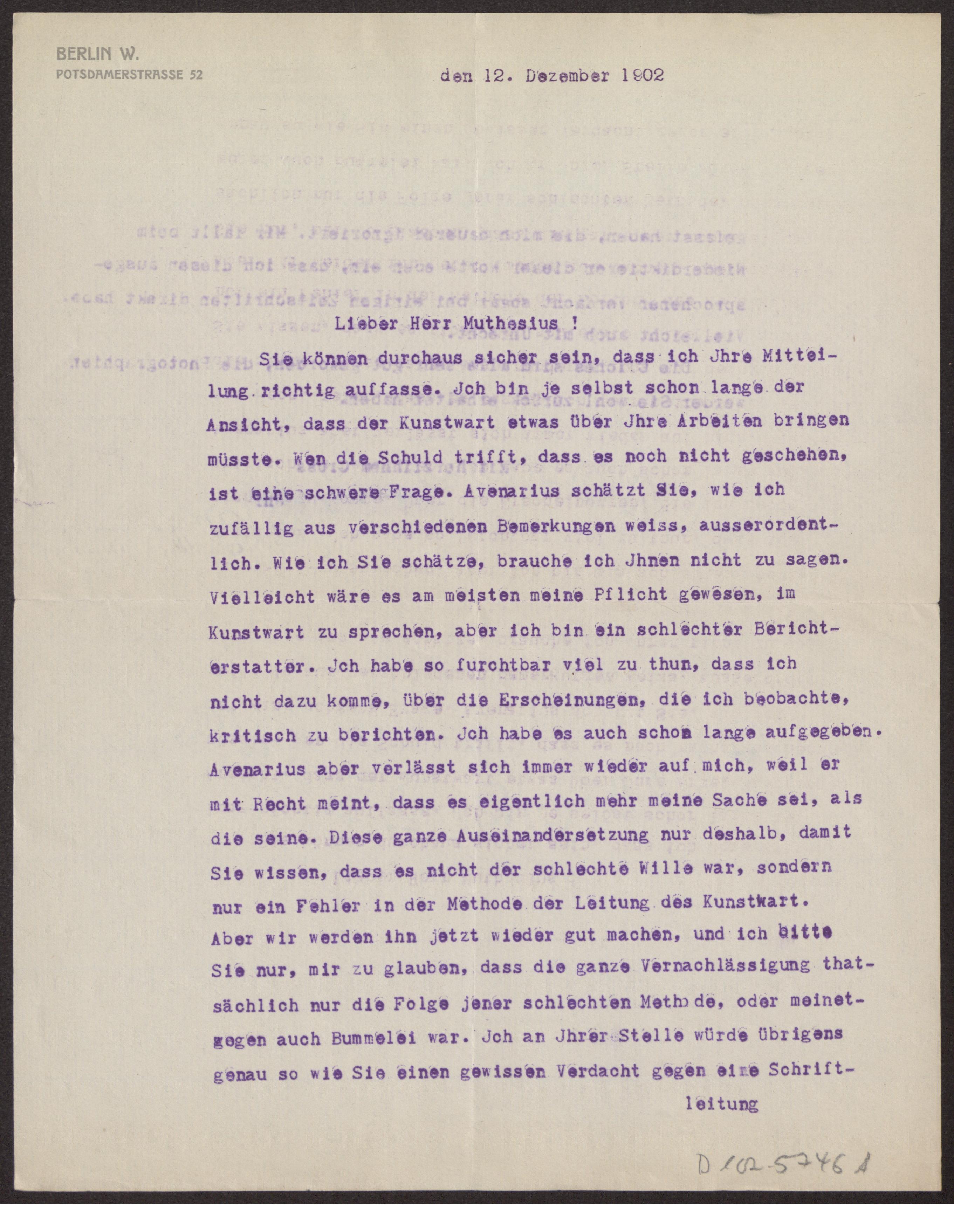 BERLIN W.
POTSDAMERSTRASSE 52

den 12. Dezember 1902

Lieber Herr Muthesius !

Sie können durchaus sicher sein, dass ich Jhre Mitteilung richtig auffasse. Jch bin je selbst schon lange der Ansicht, dass der Kunstwart etwas über Jhre Arbeiten bringen müsste. Wen die Schuld trifft, dass es noch nicht geschehen, ist eine schwere Frage. Avenarius schätzt Sie, wie ich zufällig aus verschiedenen Bemerkungen weiss, ausserordentlich. Wie ich Sie schätze, brauche ich Jhnen nicht zu sagen. Vielleicht wäre es am meisten meine Pflicht gewesen, im Kunstwart zu sprechen, aber ich bin ein schlechter Berichterstatter. Jch habe so furchtbar viel zu thun, dass ich nicht dazu komme, über die Erscheinungen, die ich beobachte, kritisch zu berichten. Jch habe es auch schon lange aufgegeben. Avenarius aber verlässt sich immer wieder auf mich, weil er mit Recht meint, dass es eigentlich mehr meine Sache sei, als die seine. Diese ganze Auseinandersetzung nur deshalb, damit Sie wissen, dass es nicht der schlechte Wille war, sondern nur ein Fehler in der Methode der Leitung des Kunstwart. Aber wir werden ihn jetzt wieder gut machen, und ich bitte Sie nur, mir zu glauben, dass die ganze Vernachlässigung thatsächlich nur die Folge jener schlechten Methode, oder meinetgegen auch Bummelei war. Jch an Jhrer Stelle würde übrigens genau so wie Sie einen gewissen Verdacht gegen eine Schrift-

leitung

D 102-5746 1